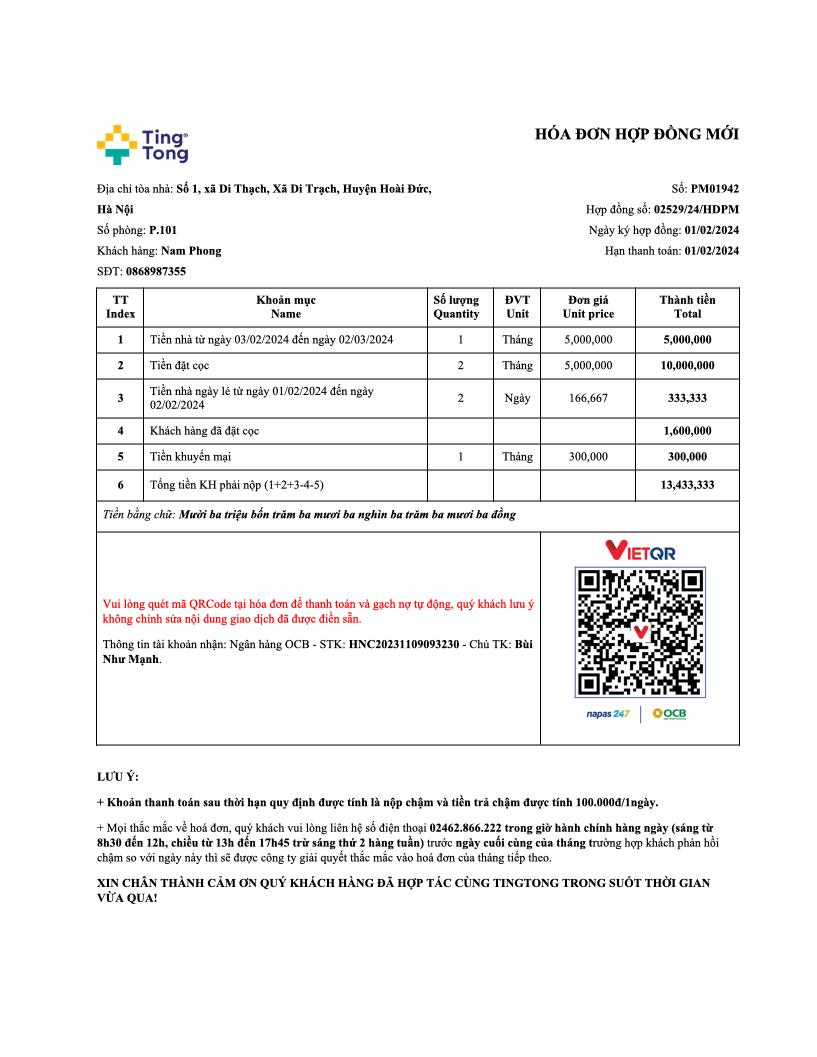 Ting Tong

HÓA ĐƠN HỢP ĐỒNG MỚI

Địa chỉ tòa nhà: Số 1, xã Di Thạch, Xã Di Trạch, Huyện Hoài Đức, Hà Nội

Số phòng: P.101

Khách hàng: Nam Phong

SĐT: 0868987355

Số: PM01942

Hợp đồng số: 02529/24/HDPM

Ngày ký hợp đồng: 01/02/2024

Hạn thanh toán: 01/02/2024

| TT Index | Khoản mục Name | Số lượng Quantity | ĐVT Unit | Đơn giá Unit price | Thành tiền Total |
|---|---|---|---|---|---|
| 1 | Tiền nhà từ ngày 03/02/2024 đến ngày 02/03/2024 | 1 | Tháng | 5,000,000 | 5,000,000 |
| 2 | Tiền đặt cọc | 2 | Tháng | 5,000,000 | 10,000,000 |
| 3 | Tiền nhà ngày lẻ từ ngày 01/02/2024 đến ngày 02/02/2024 | 2 | Ngày | 166,667 | 333,333 |
| 4 | Khách hàng đã đặt cọc | | | | 1,600,000 |
| 5 | Tiền khuyến mại | 1 | Tháng | 300,000 | 300,000 |
| 6 | Tổng tiền KH phải nộp (1+2+3-4-5) | | | | 13,433,333 |

Tiền bằng chữ: Mười ba triệu bốn trăm ba mươi ba nghìn ba trăm ba mươi ba đồng

Vui lòng quét mã QRCode tại hóa đơn để thanh toán và gạch nợ tự động, quý khách lưu ý không chỉnh sửa nội dung giao dịch đã được điền sẵn.

Thông tin tài khoản nhận: Ngân hàng OCB - STK: HNC20231109093230 - Chủ TK: Bùi Như Mạnh.

VIETQR

napas 247 | OCB

LƯU Ý:

+ Khoản thanh toán sau thời hạn quy định được tính là nộp chậm và tiền trả chậm được tính 100.000đ/1ngày.

+ Mọi thắc mắc về hoá đơn, quý khách vui lòng liên hệ số điện thoại 02462.866.222 trong giờ hành chính hàng ngày (sáng từ 8h30 đến 12h, chiều từ 13h đến 17h45 trừ sáng thứ 2 hàng tuần) trước ngày cuối cùng của tháng trường hợp khách phản hồi chậm so với ngày này thì sẽ được công ty giải quyết thắc mắc vào hoá đơn của tháng tiếp theo.

XIN CHÂN THÀNH CẢM ƠN QUÝ KHÁCH HÀNG ĐÃ HỢP TÁC CÙNG TINGTONG TRONG SUỐT THỜI GIAN VỪA QUA!